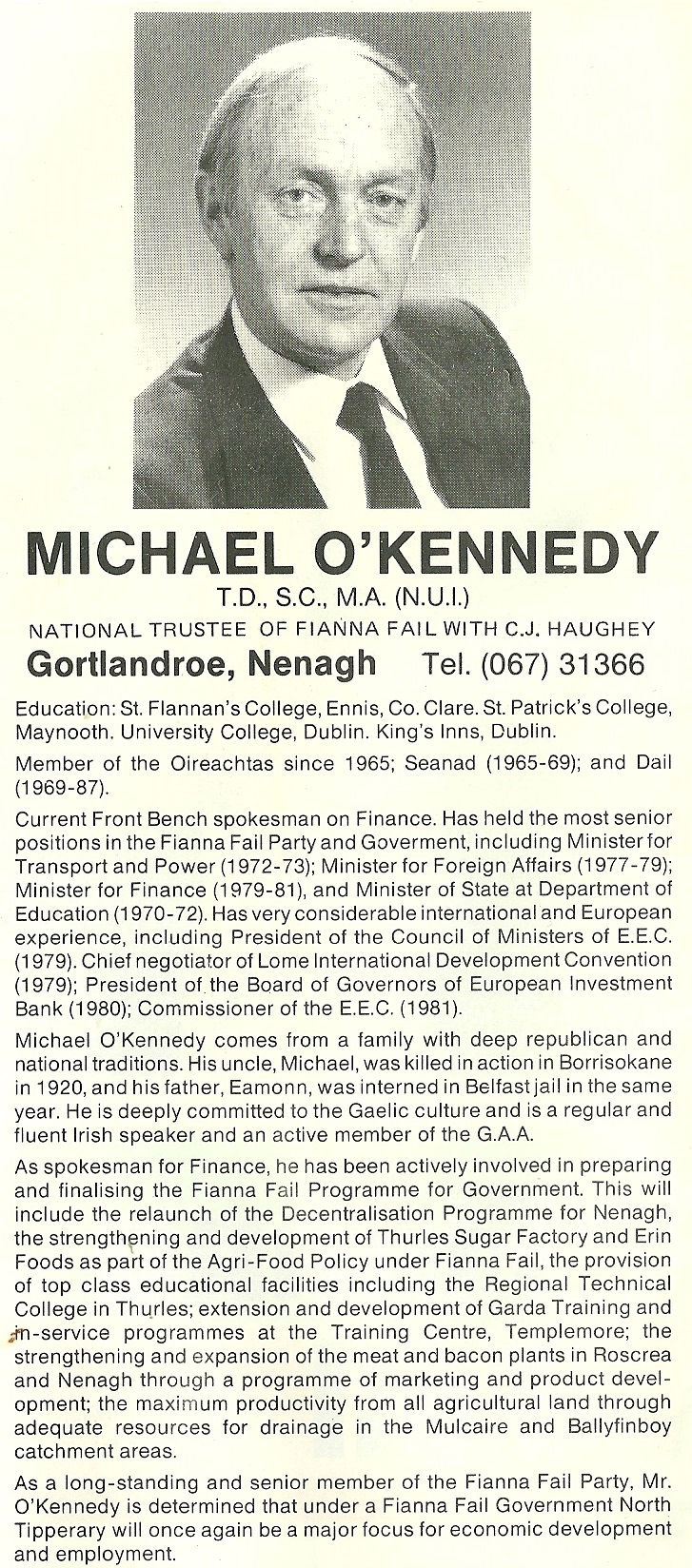 MICHAEL O'KENNEDY

T.D., S.C., M.A. (N.U.I.)

NATIONAL TRUSTEE OF FIANNA FAIL WITH C.J. HAUGHEY

Gortlandroe, Nenagh Tel. (067) 31366

Education: St. Flannan's College, Ennis, Co. Clare. St. Patrick's College, Maynooth. University College, Dublin. King's Inns, Dublin.

Member of the Oireachtas since 1965; Seanad (1965-69); and Dail (1969-87).

Current Front Bench spokesman on Finance. Has held the most senior positions in the Fianna Fail Party and Goverment, including Minister for Transport and Power (1972-73); Minister for Foreign Affairs (1977-79); Minister for Finance (1979-81), and Minister of State at Department of Education (1970-72). Has very considerable international and European experience, including President of the Council of Ministers of E.E.C. (1979). Chief negotiator of Lome International Development Convention (1979); President of the Board of Governors of European Investment Bank (1980); Commissioner of the E.E.C. (1981).

Michael O'Kennedy comes from a family with deep republican and national traditions. His uncle, Michael, was killed in action in Borrisokane in 1920, and his father, Eamonn, was interned in Belfast jail in the same year. He is deeply committed to the Gaelic culture and is a regular and fluent Irish speaker and an active member of the G.A.A.

As spokesman for Finance, he has been actively involved in preparing and finalising the Fianna Fail Programme for Government. This will include the relaunch of the Decentralisation Programme for Nenagh, the strengthening and development of Thurles Sugar Factory and Erin Foods as part of the Agri-Food Policy under Fianna Fail, the provision of top class educational facilities including the Regional Technical College in Thurles; extension and development of Garda Training and in-service programmes at the Training Centre, Templemore; the strengthening and expansion of the meat and bacon plants in Roscrea and Nenagh through a programme of marketing and product development; the maximum productivity from all agricultural land through adequate resources for drainage in the Mulcaire and Ballyfinboy catchment areas.

As a long-standing and senior member of the Fianna Fail Party, Mr. O'Kennedy is determined that under a Fianna Fail Government North Tipperary will once again be a major focus for economic development and employment.